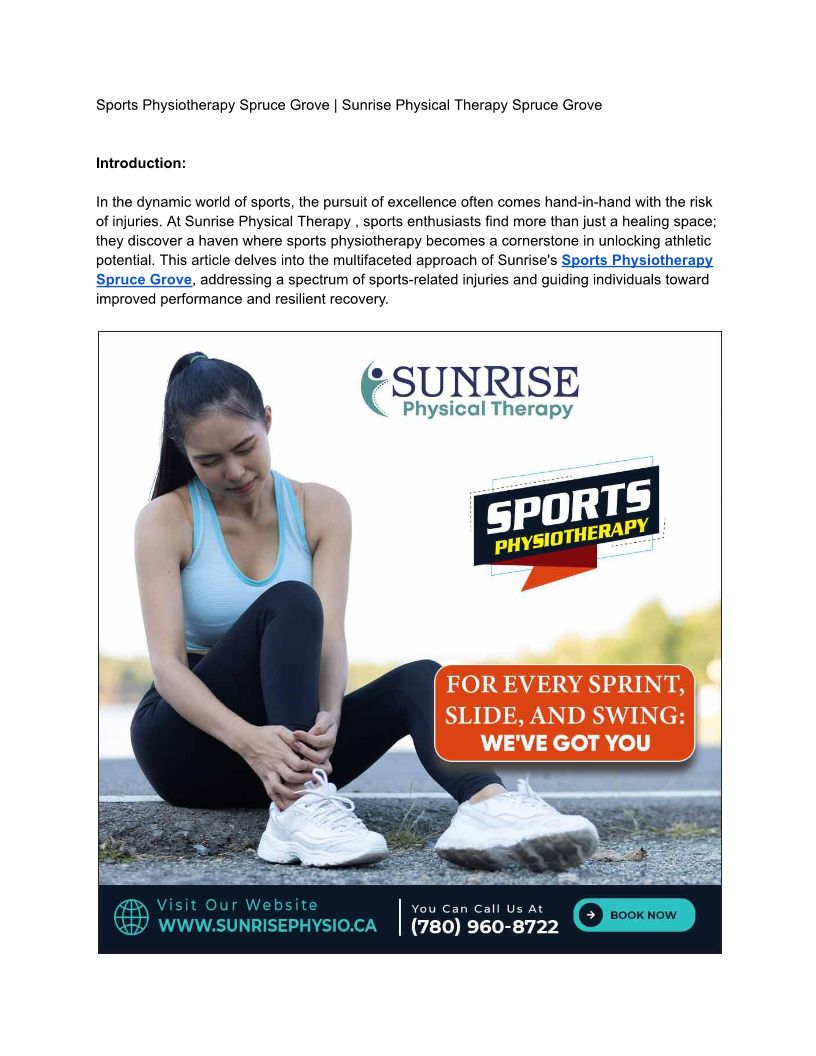 Sports Physiotherapy Spruce Grove | Sunrise Physical Therapy Spruce Grove

Introduction:

In the dynamic world of sports, the pursuit of excellence often comes hand-in-hand with the risk of injuries. At Sunrise Physical Therapy , sports enthusiasts find more than just a healing space; they discover a haven where sports physiotherapy becomes a cornerstone in unlocking athletic potential. This article delves into the multifaceted approach of Sunrise's Sports Physiotherapy Spruce Grove, addressing a spectrum of sports-related injuries and guiding individuals toward improved performance and resilient recovery.

SUNRISE
Physical Therapy

SPORTS
PHYSIOTHERAPY

FOR EVERY SPRINT, SLIDE, AND SWING:
WE'VE GOT YOU

Visit Our Website
WWW.SUNRISEPHYSIO.CA

You Can Call Us At
(780) 960-8722

BOOK NOW